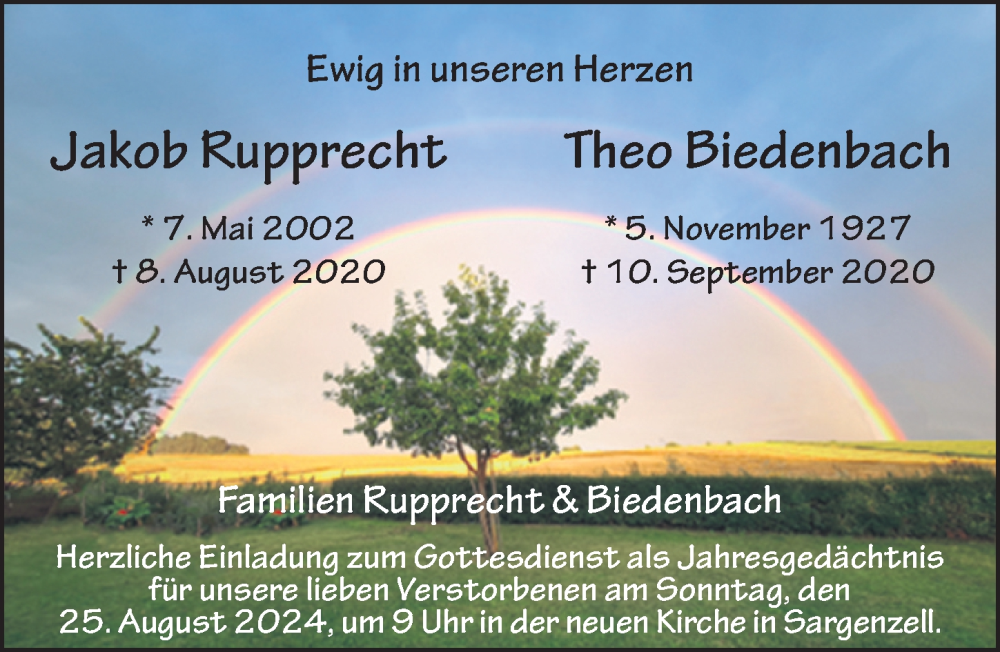 Ewig in unseren Herzen

Jakob Rupprecht

* 7. Mai 2002
† 8. August 2020

Theo Biedenbach

* 5. November 1927
† 10. September 2020

Familien Rupprecht & Biedenbach

Herzliche Einladung zum Gottesdienst als Jahresgedächtnis für unsere lieben Verstorbenen am Sonntag, den 25. August 2024, um 9 Uhr in der neuen Kirche in Sargenzell.